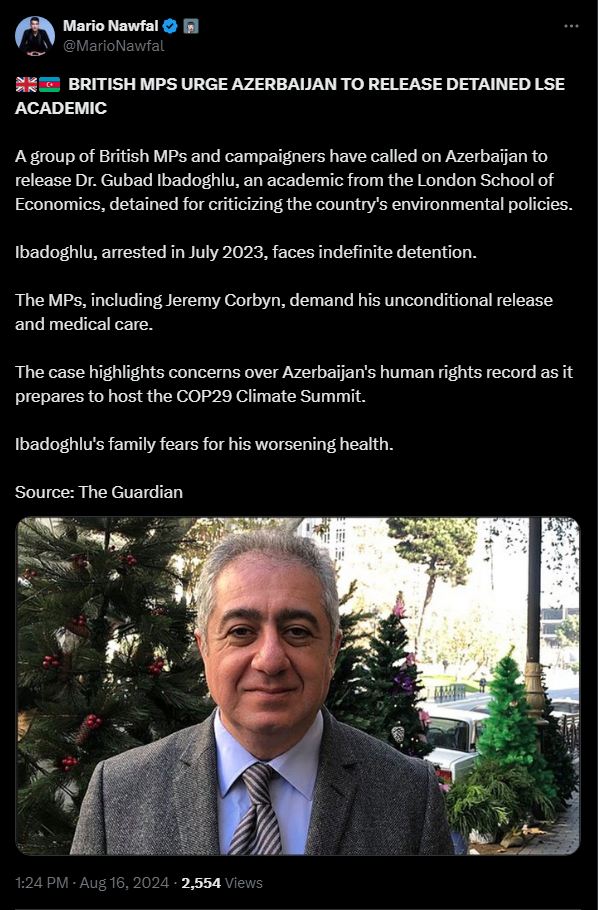 Mario Nawfal
@MarioNawfal

🇬🇧🇦🇿 BRITISH MPS URGE AZERBAIJAN TO RELEASE DETAINED LSE ACADEMIC

A group of British MPs and campaigners have called on Azerbaijan to release Dr. Gubad Ibadoghlu, an academic from the London School of Economics, detained for criticizing the country's environmental policies.

Ibadoghlu, arrested in July 2023, faces indefinite detention.

The MPs, including Jeremy Corbyn, demand his unconditional release and medical care.

The case highlights concerns over Azerbaijan's human rights record as it prepares to host the COP29 Climate Summit.

Ibadoghlu's family fears for his worsening health.

Source: The Guardian

1:24 PM · Aug 16, 2024 · 2,554 Views